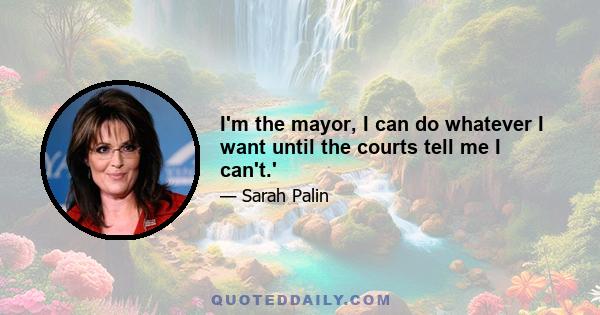 I'm the mayor, I can do whatever I want until the courts tell me I can't.'

— Sarah Palin

QUOTEDDAILY.COM